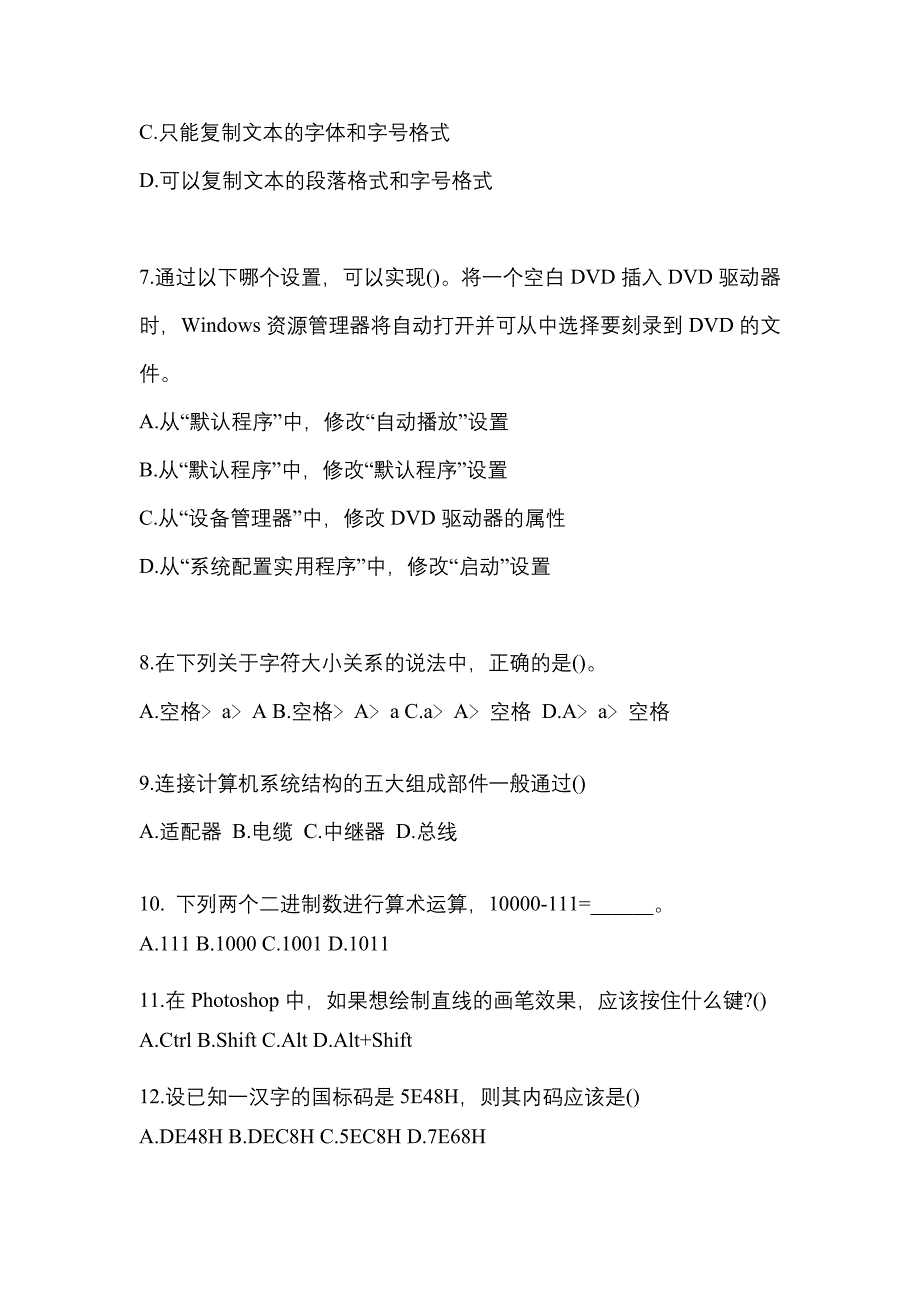 C.只能复制文本的字体和字号格式

D.可以复制文本的段落格式和字号格式

7.通过以下哪个设置，可以实现()。将一个空白 DVD 插入 DVD 驱动器时，Windows 资源管理器将自动打开并可从中选择要刻录到 DVD 的文件。

A.从“默认程序”中，修改“自动播放”设置

B.从“默认程序”中，修改“默认程序”设置

C.从“设备管理器”中，修改 DVD 驱动器的属性

D.从“系统配置实用程序”中，修改“启动”设置

8.在下列关于字符大小关系的说法中，正确的是()。

A.空格＞ a＞ A B.空格＞ A＞ a C.a＞ A＞ 空格 D.A＞ a＞ 空格

9.连接计算机系统结构的五大组成部件一般通过()

A.适配器 B.电缆 C.中继器 D.总线

10. 下列两个二进制数进行算术运算，10000-111=______。

A.111 B.1000 C.1001 D.1011

11.在 Photoshop 中，如果想绘制直线的画笔效果，应该按住什么键?()

A.Ctrl B.Shift C.Alt D.Alt+Shift

12.设已知一汉字的国标码是 5E48H，则其内码应该是()

A.DE48H B.DEC8H C.5EC8H D.7E68H